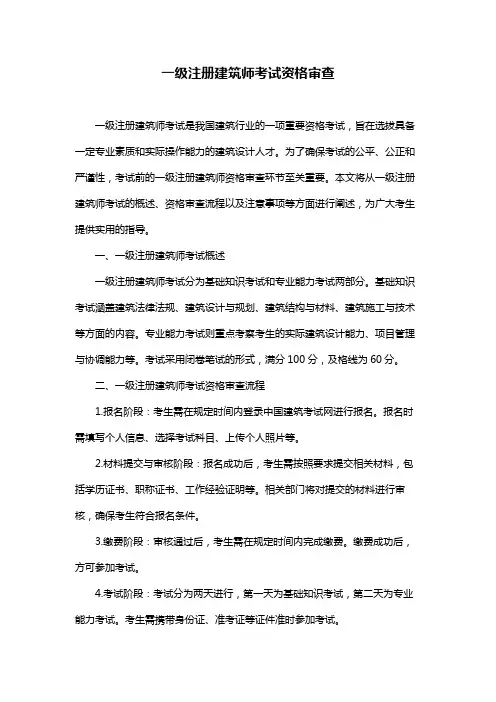 一级注册建筑师考试资格审查

一级注册建筑师考试是我国建筑行业的一项重要资格考试，旨在选拔具备一定专业素质和实际操作能力的建筑设计人才。为了确保考试的公平、公正和严谨性，考试前的一级注册建筑师资格审查环节至关重要。本文将从一级注册建筑师考试的概述、资格审查流程以及注意事项等方面进行阐述，为广大考生提供实用的指导。

一、一级注册建筑师考试概述

一级注册建筑师考试分为基础知识考试和专业能力考试两部分。基础知识考试涵盖建筑法律法规、建筑设计与规划、建筑结构与材料、建筑施工与技术等方面的内容。专业能力考试则重点考察考生的实际建筑设计能力、项目管理与协调能力等。考试采用闭卷笔试的形式，满分 100 分，及格线为 60 分。

二、一级注册建筑师考试资格审查流程

1.报名阶段：考生需在规定时间内登录中国建筑考试网进行报名。报名时需填写个人信息、选择考试科目、上传个人照片等。

2.材料提交与审核阶段：报名成功后，考生需按照要求提交相关材料，包括学历证书、职称证书、工作经验证明等。相关部门将对提交的材料进行审核，确保考生符合报名条件。

3.缴费阶段：审核通过后，考生需在规定时间内完成缴费。缴费成功后，方可参加考试。

4.考试阶段：考试分为两天进行，第一天为基础知识考试，第二天为专业能力考试。考生需携带身份证、准考证等证件准时参加考试。